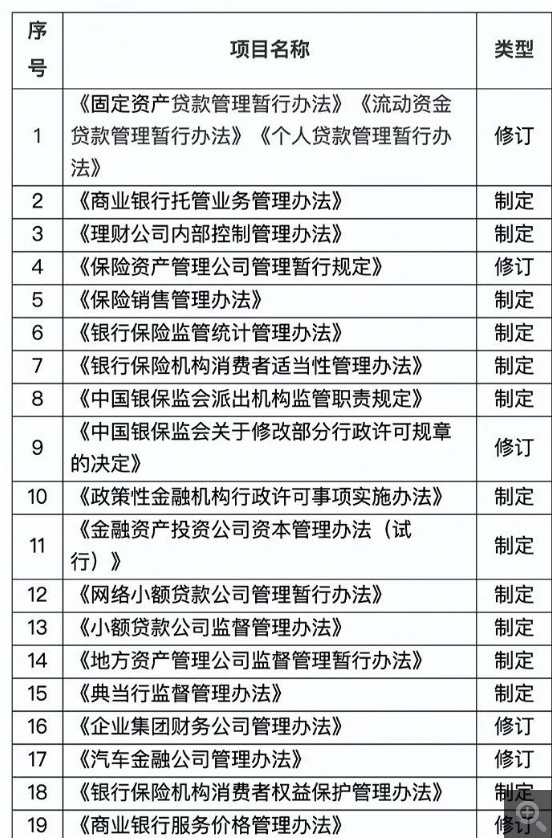 | 序号 | 项目名称 | 类型 |
|---|---|---|
| 1 | 《固定资产贷款管理暂行办法》《流动资金贷款管理暂行办法》《个人贷款管理暂行办法》 | 修订 |
| 2 | 《商业银行托管业务管理办法》 | 制定 |
| 3 | 《理财公司内部控制管理办法》 | 制定 |
| 4 | 《保险资产管理公司管理暂行规定》 | 修订 |
| 5 | 《保险销售管理办法》 | 制定 |
| 6 | 《银行保险监管统计管理办法》 | 制定 |
| 7 | 《银行保险机构消费者适当性管理办法》 | 制定 |
| 8 | 《中国银保监会派出机构监管职责规定》 | 制定 |
| 9 | 《中国银保监会关于修改部分行政许可规章的决定》 | 修订 |
| 10 | 《政策性金融机构行政许可事项实施办法》 | 制定 |
| 11 | 《金融资产投资公司资本管理办法（试行）》 | 制定 |
| 12 | 《网络小额贷款公司管理暂行办法》 | 制定 |
| 13 | 《小额贷款公司监督管理办法》 | 制定 |
| 14 | 《地方资产管理公司监督管理暂行办法》 | 制定 |
| 15 | 《典当行监督管理办法》 | 制定 |
| 16 | 《企业集团财务公司管理办法》 | 修订 |
| 17 | 《汽车金融公司管理办法》 | 修订 |
| 18 | 《银行保险机构消费者权益保护管理办法》 | 制定 |
| 19 | 《商业银行服务价格管理办法》 | 修订 |